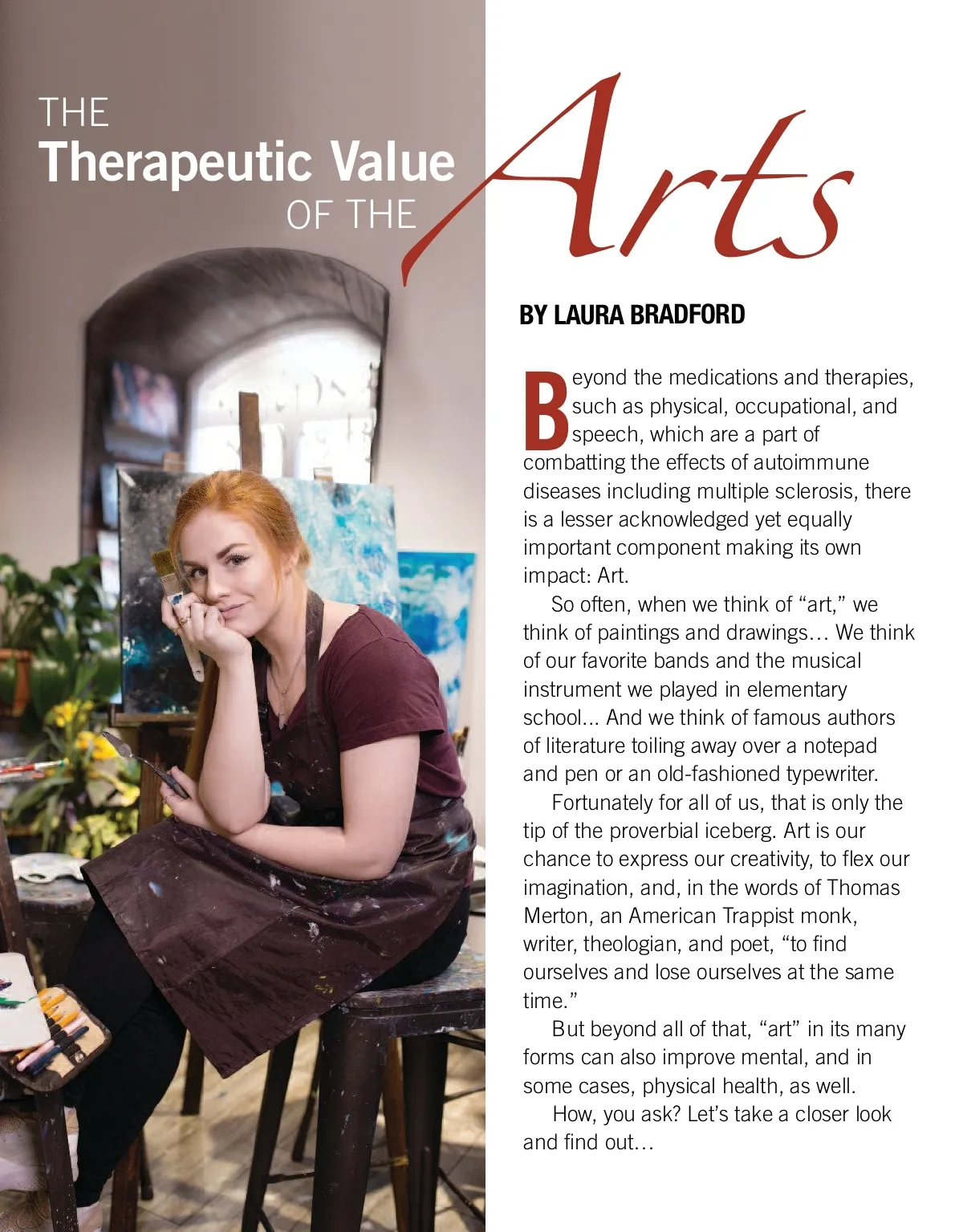 THE
Therapeutic Value
OF THE
Arts

BY LAURA BRADFORD

Beyond the medications and therapies, such as physical, occupational, and speech, which are a part of combatting the effects of autoimmune diseases including multiple sclerosis, there is a lesser acknowledged yet equally important component making its own impact: Art.

So often, when we think of “art,” we think of paintings and drawings… We think of our favorite bands and the musical instrument we played in elementary school… And we think of famous authors of literature toiling away over a notepad and pen or an old-fashioned typewriter.

Fortunately for all of us, that is only the tip of the proverbial iceberg. Art is our chance to express our creativity, to flex our imagination, and, in the words of Thomas Merton, an American Trappist monk, writer, theologian, and poet, “to find ourselves and lose ourselves at the same time.”

But beyond all of that, “art” in its many forms can also improve mental, and in some cases, physical health, as well.

How, you ask? Let’s take a closer look and find out…